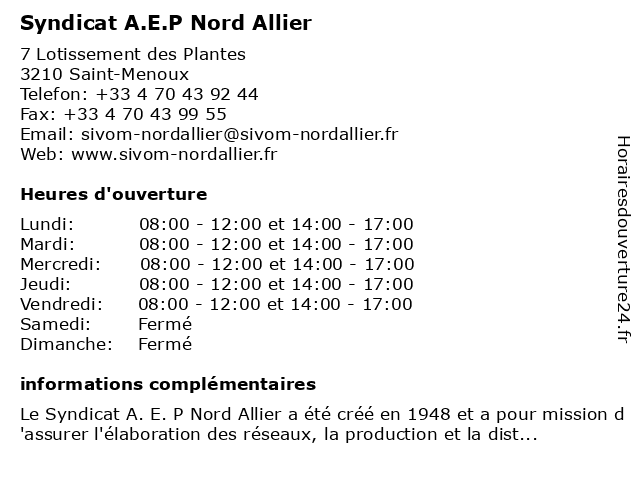 Syndicat A.E.P Nord Allier

7 Lotissement des Plantes
3210 Saint-Menoux
Telefon: +33 4 70 43 92 44
Fax: +33 4 70 43 99 55
Email: sivom-nordallier@sivom-nordallier.fr
Web: www.sivom-nordallier.fr

Heures d'ouverture

| | |
|---|---|
| Lundi: | 08:00 - 12:00 et 14:00 - 17:00 |
| Mardi: | 08:00 - 12:00 et 14:00 - 17:00 |
| Mercredi: | 08:00 - 12:00 et 14:00 - 17:00 |
| Jeudi: | 08:00 - 12:00 et 14:00 - 17:00 |
| Vendredi: | 08:00 - 12:00 et 14:00 - 17:00 |
| Samedi: | Fermé |
| Dimanche: | Fermé |

informations complémentaires

Le Syndicat A. E. P Nord Allier a été créé en 1948 et a pour mission d 'assurer l'élaboration des réseaux, la production et la dist...

Horairesdouverture24.fr